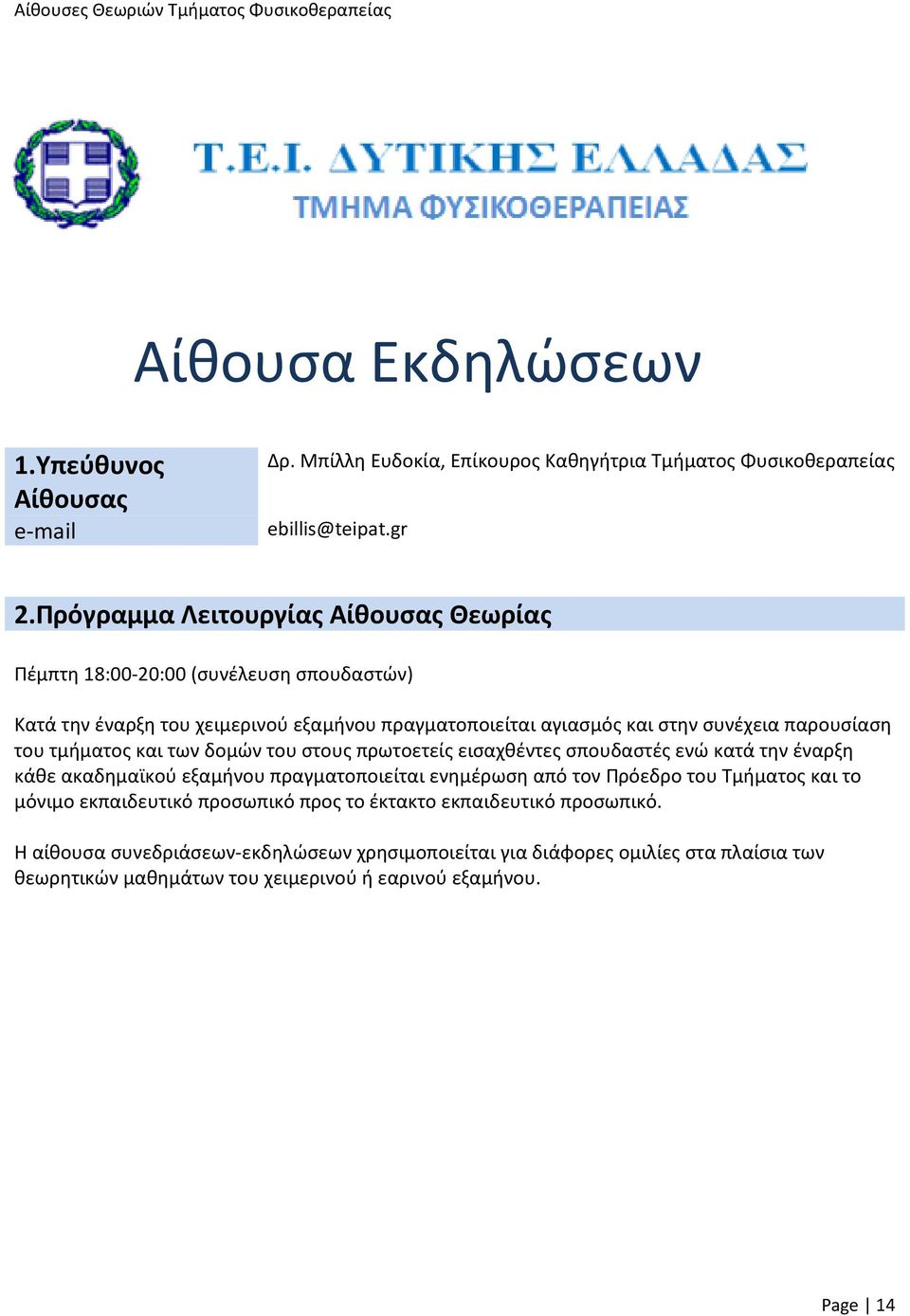 Αίθουσες Θεωριών Τμήματος Φυσικοθεραπείας

Τ.Ε.Ι. ΔΥΤΙΚΗΣ ΕΛΛΑΔΑΣ
ΤΜΗΜΑ ΦΥΣΙΚΟΘΕΡΑΠΕΙΑΣ

Αίθουσα Εκδηλώσεων

| 1.Υπεύθυνος Αίθουσας | Δρ. Μπίλλη Ευδοκία, Επίκουρος Καθηγήτρια Τμήματος Φυσικοθεραπείας |
|---|---|
| e-mail | ebillis@teipat.gr |

2.Πρόγραμμα Λειτουργίας Αίθουσας Θεωρίας

Πέμπτη 18:00-20:00 (συνέλευση σπουδαστών)

Κατά την έναρξη του χειμερινού εξαμήνου πραγματοποιείται αγιασμός και στην συνέχεια παρουσίαση του τμήματος και των δομών του στους πρωτοετείς εισαχθέντες σπουδαστές ενώ κατά την έναρξη κάθε ακαδημαϊκού εξαμήνου πραγματοποιείται ενημέρωση από τον Πρόεδρο του Τμήματος και το μόνιμο εκπαιδευτικό προσωπικό προς το έκτακτο εκπαιδευτικό προσωπικό.

Η αίθουσα συνεδριάσεων-εκδηλώσεων χρησιμοποιείται για διάφορες ομιλίες στα πλαίσια των θεωρητικών μαθημάτων του χειμερινού ή εαρινού εξαμήνου.

Page | 14